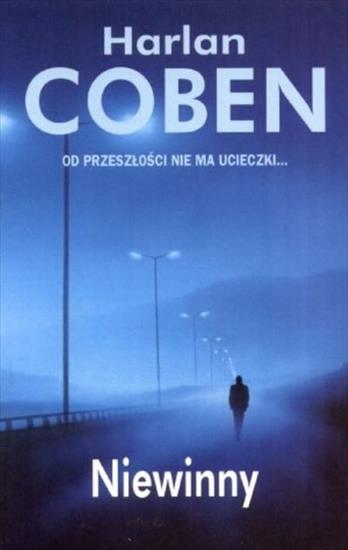 Harlan
COBEN

OD PRZESZŁOŚCI NIE MA UCIECZKI...

Niewinny